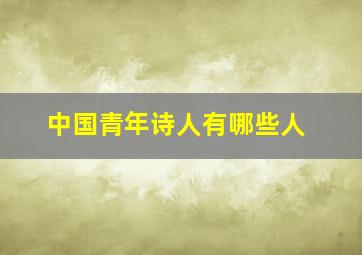 中国青年诗人有哪些人